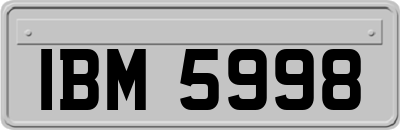 IBM 5998